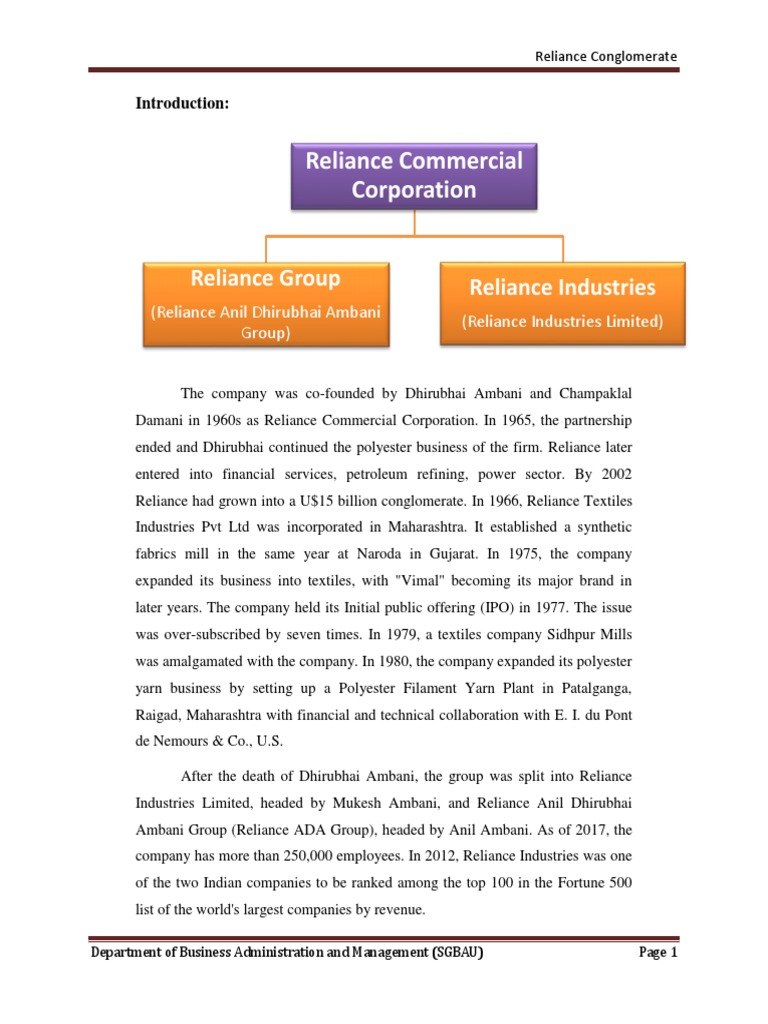 Reliance Conglomerate

Introduction:

Reliance Commercial Corporation

Reliance Group
(Reliance Anil Dhirubhai Ambani Group)

Reliance Industries
(Reliance Industries Limited)

The company was co-founded by Dhirubhai Ambani and Champaklal Damani in 1960s as Reliance Commercial Corporation. In 1965, the partnership ended and Dhirubhai continued the polyester business of the firm. Reliance later entered into financial services, petroleum refining, power sector. By 2002 Reliance had grown into a U$15 billion conglomerate. In 1966, Reliance Textiles Industries Pvt Ltd was incorporated in Maharashtra. It established a synthetic fabrics mill in the same year at Naroda in Gujarat. In 1975, the company expanded its business into textiles, with "Vimal" becoming its major brand in later years. The company held its Initial public offering (IPO) in 1977. The issue was over-subscribed by seven times. In 1979, a textiles company Sidhpur Mills was amalgamated with the company. In 1980, the company expanded its polyester yarn business by setting up a Polyester Filament Yarn Plant in Patalganga, Raigad, Maharashtra with financial and technical collaboration with E. I. du Pont de Nemours & Co., U.S.

After the death of Dhirubhai Ambani, the group was split into Reliance Industries Limited, headed by Mukesh Ambani, and Reliance Anil Dhirubhai Ambani Group (Reliance ADA Group), headed by Anil Ambani. As of 2017, the company has more than 250,000 employees. In 2012, Reliance Industries was one of the two Indian companies to be ranked among the top 100 in the Fortune 500 list of the world's largest companies by revenue.

Department of Business Administration and Management (SGBAU)

Page 1